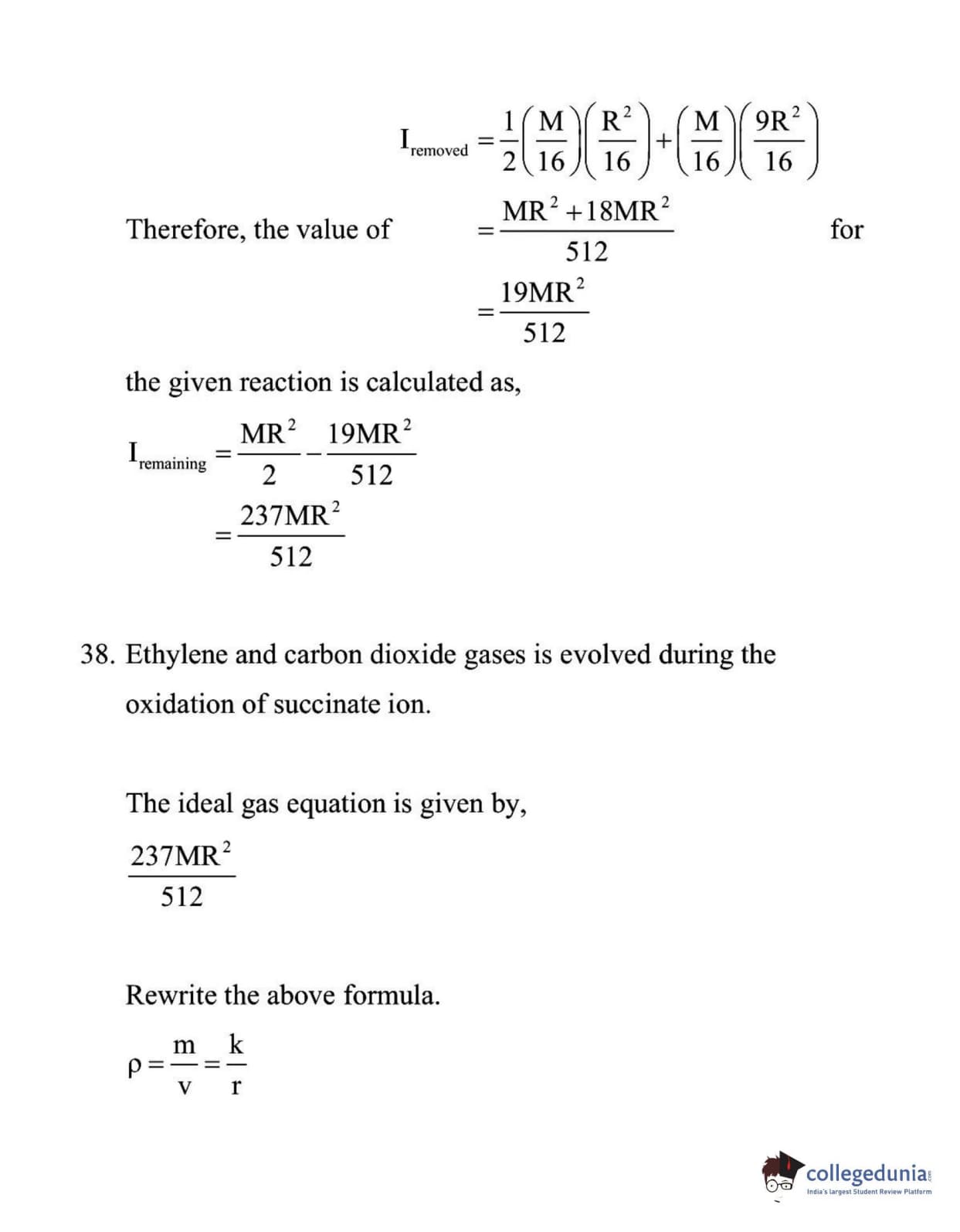 $I_{removed} = \frac{1}{2}\left(\frac{M}{16}\right)\left(\frac{R^2}{16}\right) + \left(\frac{M}{16}\right)\left(\frac{9R^2}{16}\right)$

Therefore, the value of $= \frac{MR^2 + 18MR^2}{512}$ for

$= \frac{19MR^2}{512}$

the given reaction is calculated as,

$I_{remaining} = \frac{MR^2}{2} - \frac{19MR^2}{512}$

$= \frac{237MR^2}{512}$

38. Ethylene and carbon dioxide gases is evolved during the oxidation of succinate ion.

The ideal gas equation is given by,

$\frac{237MR^2}{512}$

Rewrite the above formula.

$\rho = \frac{m}{v} = \frac{k}{r}$

collegedunia
India's largest Student Review Platform